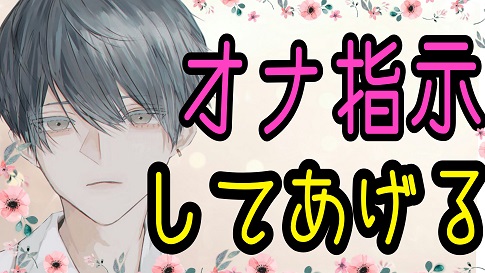 オナ指示
してあげる